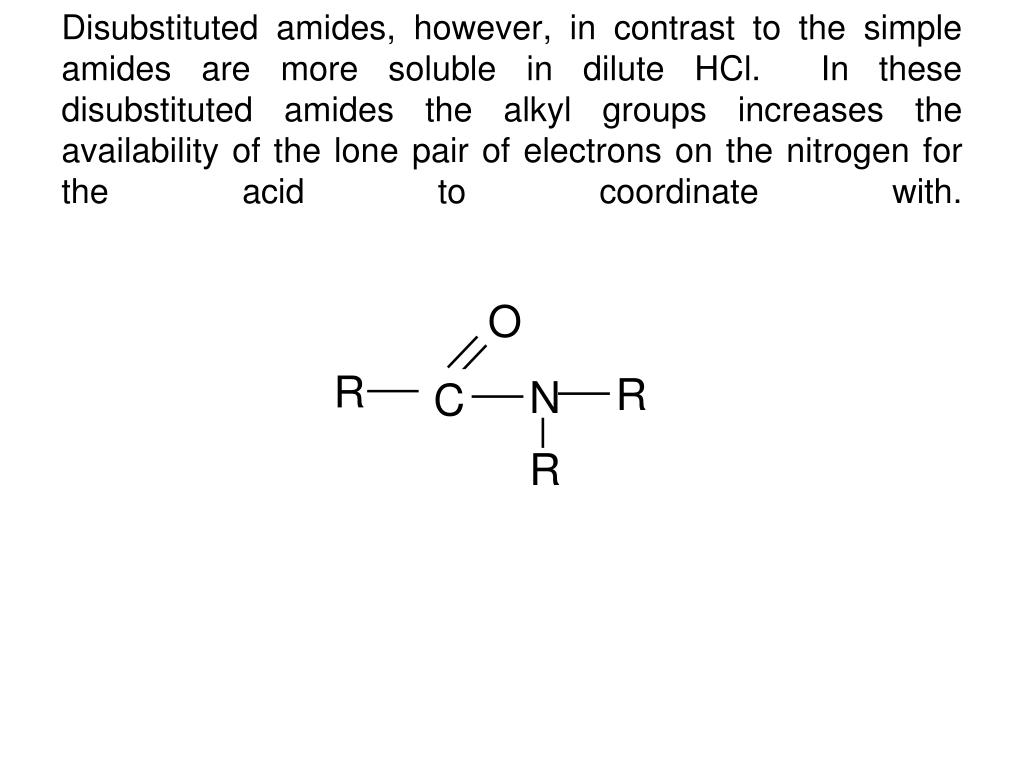 Disubstituted amides, however, in contrast to the simple amides are more soluble in dilute HCl. In these disubstituted amides the alkyl groups increases the availability of the lone pair of electrons on the nitrogen for the acid to coordinate with.

O
R C N R
R